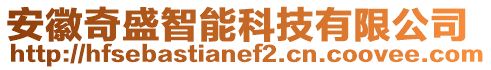 安徽奇盛智能科技有限公司
http://hfsebastianef2.cn.coovee.com